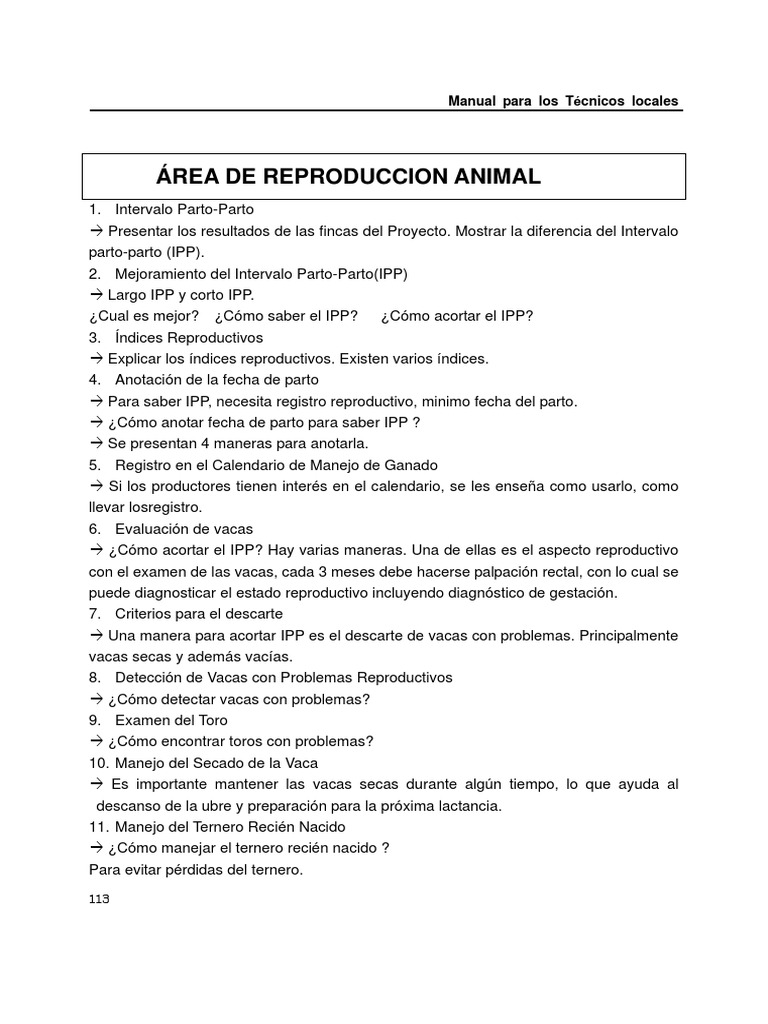 Manual para los Técnicos locales

ÁREA DE REPRODUCCION ANIMAL

1. Intervalo Parto-Parto
→ Presentar los resultados de las fincas del Proyecto. Mostrar la diferencia del Intervalo parto-parto (IPP).
2. Mejoramiento del Intervalo Parto-Parto(IPP)
→ Largo IPP y corto IPP.
¿Cual es mejor? ¿Cómo saber el IPP? ¿Cómo acortar el IPP?
3. Índices Reproductivos
→ Explicar los índices reproductivos. Existen varios índices.
4. Anotación de la fecha de parto
→ Para saber IPP, necesita registro reproductivo, minimo fecha del parto.
→ ¿Cómo anotar fecha de parto para saber IPP ?
→ Se presentan 4 maneras para anotarla.
5. Registro en el Calendario de Manejo de Ganado
→ Si los productores tienen interés en el calendario, se les enseña como usarlo, como llevar losregistro.
6. Evaluación de vacas
→ ¿Cómo acortar el IPP? Hay varias maneras. Una de ellas es el aspecto reproductivo con el examen de las vacas, cada 3 meses debe hacerse palpación rectal, con lo cual se puede diagnosticar el estado reproductivo incluyendo diagnóstico de gestación.
7. Criterios para el descarte
→ Una manera para acortar IPP es el descarte de vacas con problemas. Principalmente vacas secas y además vacías.
8. Detección de Vacas con Problemas Reproductivos
→ ¿Cómo detectar vacas con problemas?
9. Examen del Toro
→ ¿Cómo encontrar toros con problemas?
10. Manejo del Secado de la Vaca
→ Es importante mantener las vacas secas durante algún tiempo, lo que ayuda al descanso de la ubre y preparación para la próxima lactancia.
11. Manejo del Ternero Recién Nacido
→ ¿Cómo manejar el ternero recién nacido ?
Para evitar pérdidas del ternero.

113